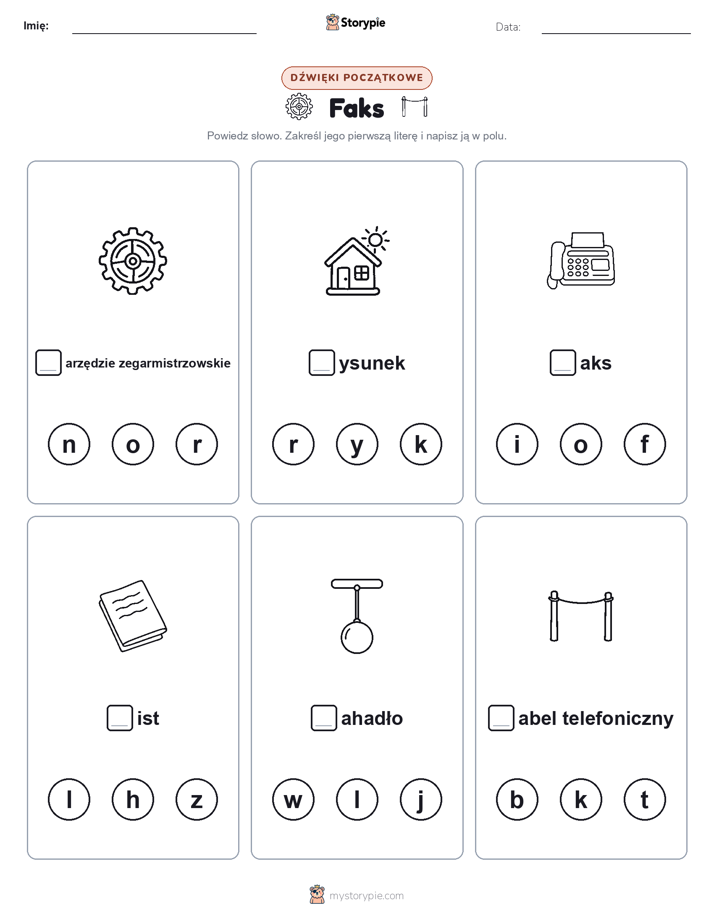 Imię: Storypie Data:

DŹWIĘKI POCZĄTKOWE

Faks

Powiedz słowo. Zakreśl jego pierwszą literę i napisz ją w polu.

arzędzie zegarmistrzowskie

n o r

ysunek

r y k

aks

i o f

ist

l h z

ahadło

w l j

abel telefoniczny

b k t

mystorypie.com